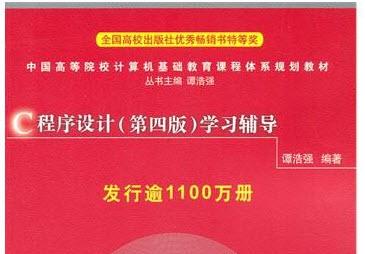 全国高校出版社优秀畅销书特等奖

中国高等院校计算机基础教育课程体系规划教材
丛书主编 谭浩强

C程序设计(第四版)学习辅导

谭浩强 编著

发行逾1100万册